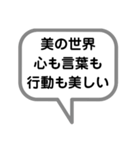 美の世界
心も言葉も
行動も美しい